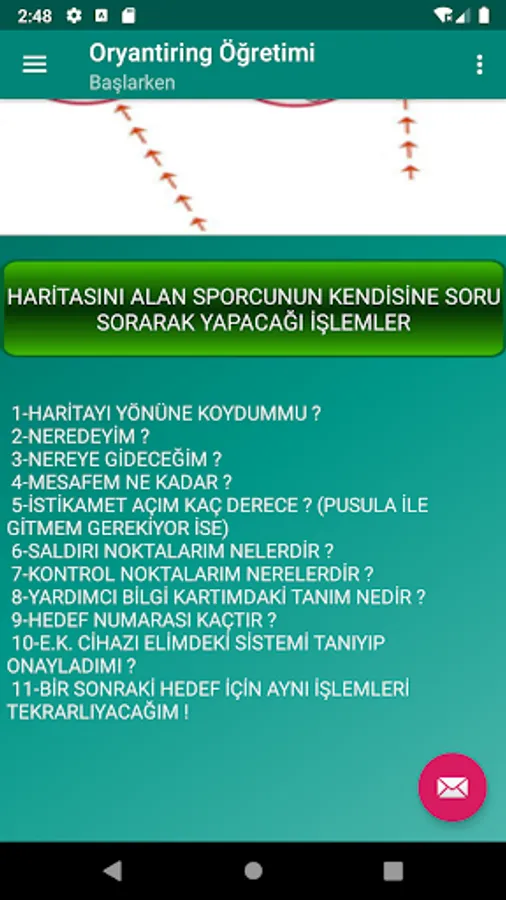 2:48

Oryantiring Öğretimi
Başlarken

HARİTASINI ALAN SPORCUNUN KENDİSİNE SORU SORARAK YAPACAĞI İŞLEMLER

1-HARİTAYI YÖNÜNE KOYDUMMU ?
2-NEREDEYİM ?
3-NEREYE GİDECEĞİM ?
4-MESAFEM NE KADAR ?
5-İSTİKAMET AÇIM KAÇ DERECE ? (PUSULA İLE GİTMEM GEREKİYOR İSE)
6-SALDIRI NOKTALARIM NELERDİR ?
7-KONTROL NOKTALARIM NERELERDİR ?
8-YARDIMCI BİLGİ KARTIMDAKİ TANIM NEDİR ?
9-HEDEF NUMARASI KAÇTIR ?
10-E.K. CİHAZI ELİMDEKİ SİSTEMİ TANIYIP ONAYLADIMI ?
11-BİR SONRAKİ HEDEF İÇİN AYNI İŞLEMLERİ TEKRARLIYACAĞIM !